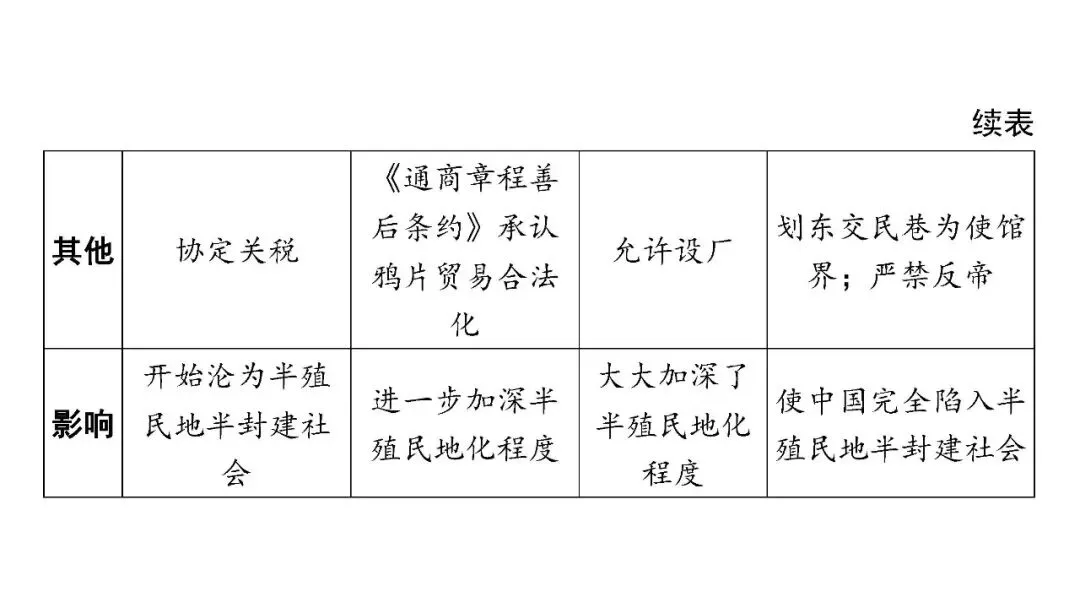 续表

| 其他 | 协定关税 | 《通商章程善后条约》承认鸦片贸易合法化 | 允许设厂 | 划东交民巷为使馆界；严禁反帝 |
|---|---|---|---|---|
| 影响 | 开始沦为半殖民地半封建社会 | 进一步加深半殖民地化程度 | 大大加深了半殖民地化程度 | 使中国完全陷入半殖民地半封建社会 |